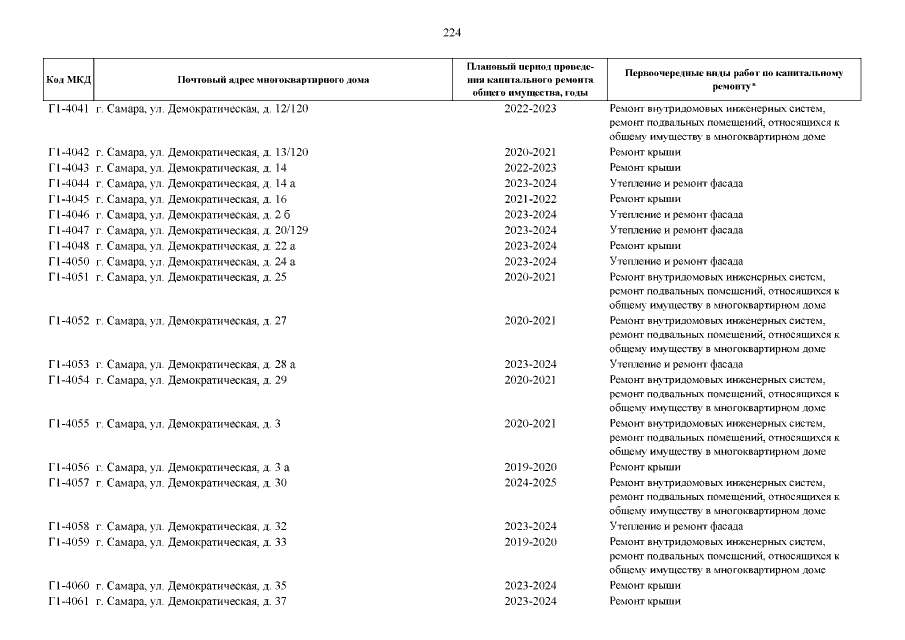 224

| Код МКД | Почтовый адрес многоквартирного дома | Плановый период проведения капитального ремонта общего имущества, годы | Первоочередные виды работ по капитальному ремонту* |
|---|---|---|---|
| Г1-4041 | г. Самара, ул. Демократическая, д. 12/120 | 2022-2023 | Ремонт внутридомовых инженерных систем, ремонт подвальных помещений, относящихся к общему имуществу в многоквартирном доме |
| Г1-4042 | г. Самара, ул. Демократическая, д. 13/120 | 2020-2021 | Ремонт крыши |
| Г1-4043 | г. Самара, ул. Демократическая, д. 14 | 2022-2023 | Ремонт крыши |
| Г1-4044 | г. Самара, ул. Демократическая, д. 14 а | 2023-2024 | Утепление и ремонт фасада |
| Г1-4045 | г. Самара, ул. Демократическая, д. 16 | 2021-2022 | Ремонт крыши |
| Г1-4046 | г. Самара, ул. Демократическая, д. 2 б | 2023-2024 | Утепление и ремонт фасада |
| Г1-4047 | г. Самара, ул. Демократическая, д. 20/129 | 2023-2024 | Утепление и ремонт фасада |
| Г1-4048 | г. Самара, ул. Демократическая, д. 22 а | 2023-2024 | Ремонт крыши |
| Г1-4050 | г. Самара, ул. Демократическая, д. 24 а | 2023-2024 | Утепление и ремонт фасада |
| Г1-4051 | г. Самара, ул. Демократическая, д. 25 | 2020-2021 | Ремонт внутридомовых инженерных систем, ремонт подвальных помещений, относящихся к общему имуществу в многоквартирном доме |
| Г1-4052 | г. Самара, ул. Демократическая, д. 27 | 2020-2021 | Ремонт внутридомовых инженерных систем, ремонт подвальных помещений, относящихся к общему имуществу в многоквартирном доме |
| Г1-4053 | г. Самара, ул. Демократическая, д. 28 а | 2023-2024 | Утепление и ремонт фасада |
| Г1-4054 | г. Самара, ул. Демократическая, д. 29 | 2020-2021 | Ремонт внутридомовых инженерных систем, ремонт подвальных помещений, относящихся к общему имуществу в многоквартирном доме |
| Г1-4055 | г. Самара, ул. Демократическая, д. 3 | 2020-2021 | Ремонт внутридомовых инженерных систем, ремонт подвальных помещений, относящихся к общему имуществу в многоквартирном доме |
| Г1-4056 | г. Самара, ул. Демократическая, д. 3 а | 2019-2020 | Ремонт крыши |
| Г1-4057 | г. Самара, ул. Демократическая, д. 30 | 2024-2025 | Ремонт внутридомовых инженерных систем, ремонт подвальных помещений, относящихся к общему имуществу в многоквартирном доме |
| Г1-4058 | г. Самара, ул. Демократическая, д. 32 | 2023-2024 | Утепление и ремонт фасада |
| Г1-4059 | г. Самара, ул. Демократическая, д. 33 | 2019-2020 | Ремонт внутридомовых инженерных систем, ремонт подвальных помещений, относящихся к общему имуществу в многоквартирном доме |
| Г1-4060 | г. Самара, ул. Демократическая, д. 35 | 2023-2024 | Ремонт крыши |
| Г1-4061 | г. Самара, ул. Демократическая, д. 37 | 2023-2024 | Ремонт крыши |